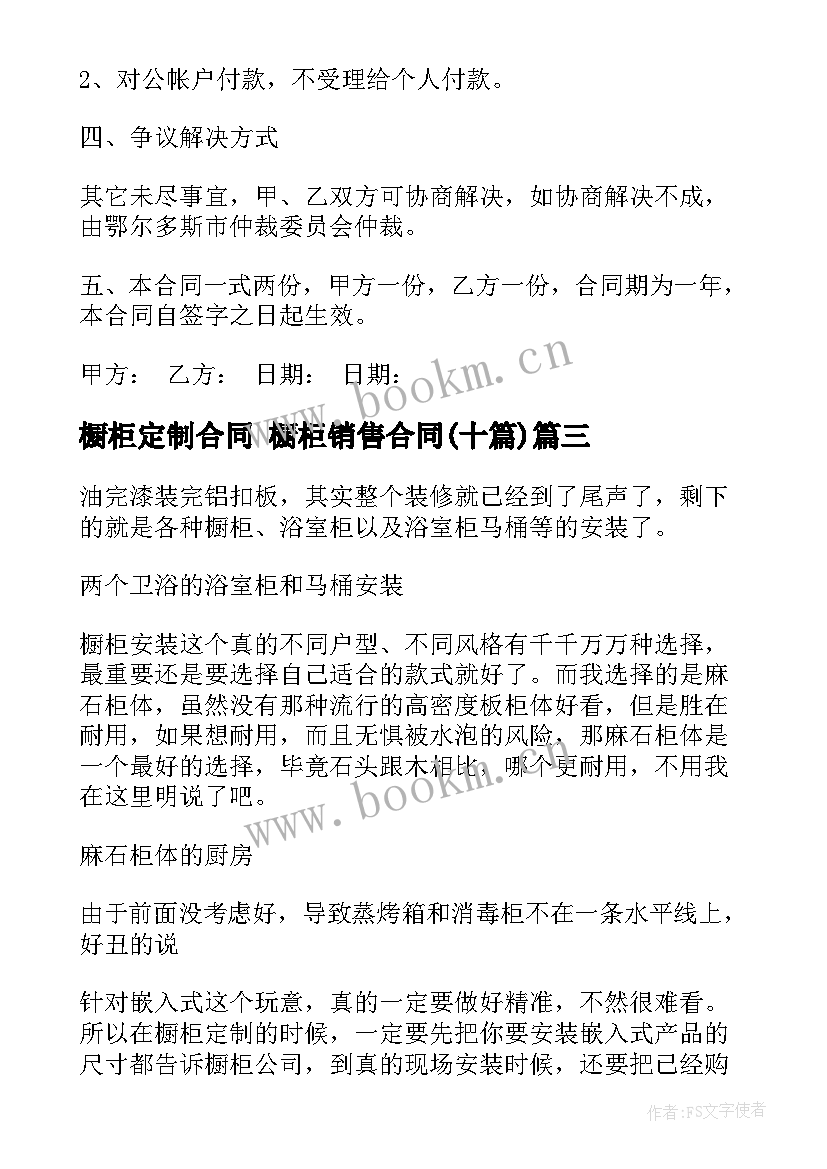 2、对公帐户付款，不受理给个人付款。

四、争议解决方式

其它未尽事宜，甲、乙双方可协商解决，如协商解决不成，由鄂尔多斯市仲裁委员会仲裁。

五、本合同一式两份，甲方一份，乙方一份，合同期为一年，本合同自签字之日起生效。

甲方： 乙方： 日期： 日期：

www.bookm.cn

橱柜定制合同 橱柜销售合同(十篇)篇三

油完漆装完铝扣板，其实整个装修就已经到了尾声了，剩下的就是各种橱柜、浴室柜以及浴室柜马桶等的安装了。

两个卫浴的浴室柜和马桶安装

橱柜安装这个真的不同户型、不同风格有千千万万种选择，最重要还是要选择自己适合的款式就好了。而我选择的是麻石柜体，虽然没有那种流行的高密度板柜体好看，但是胜在耐用，如果想耐用，而且无惧被水泡的风险，那麻石柜体是一个最好的选择，毕竟石头跟木相比，哪个更耐用，不用我在这里明说了吧。

www.bookm.cn

麻石柜体的厨房

由于前面没考虑好，导致蒸烤箱和消毒柜不在一条水平线上，好丑的说

针对嵌入式这个玩意，真的一定要做好精准，不然很难看。所以在橱柜定制的时候，一定要先把你要安装嵌入式产品的尺寸都告诉橱柜公司，到真的现场安装时候，还要把已经购

作者：FS文字使者